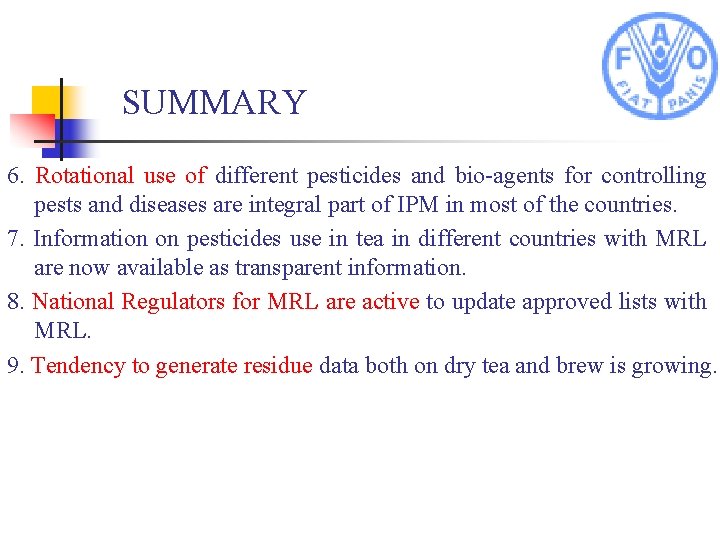 F A O
FIAT PANIS

SUMMARY

6. Rotational use of different pesticides and bio-agents for controlling pests and diseases are integral part of IPM in most of the countries.

7. Information on pesticides use in tea in different countries with MRL are now available as transparent information.

8. National Regulators for MRL are active to update approved lists with MRL.

9. Tendency to generate residue data both on dry tea and brew is growing.